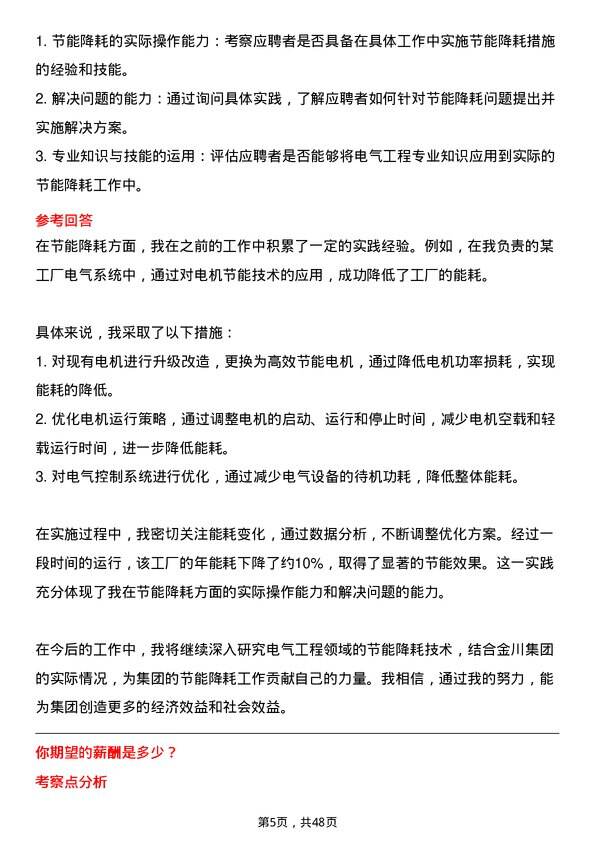 1. 节能降耗的实际操作能力：考察应聘者是否具备在具体工作中实施节能降耗措施的经验和技能。

2. 解决问题的能力：通过询问具体实践，了解应聘者如何针对节能降耗问题提出并实施解决方案。

3. 专业知识与技能的运用：评估应聘者是否能够将电气工程专业知识应用到实际的节能降耗工作中。

参考回答

在节能降耗方面，我在之前的工作中积累了一定的实践经验。例如，在我负责的某工厂电气系统中，通过对电机节能技术的应用，成功降低了工厂的能耗。

具体来说，我采取了以下措施：

1. 对现有电机进行升级改造，更换为高效节能电机，通过降低电机功率损耗，实现能耗的降低。

2. 优化电机运行策略，通过调整电机的启动、运行和停止时间，减少电机空载和轻载运行时间，进一步降低能耗。

3. 对电气控制系统进行优化，通过减少电气设备的待机功耗，降低整体能耗。

在实施过程中，我密切关注能耗变化，通过数据分析，不断调整优化方案。经过一段时间的运行，该工厂的年能耗下降了约10%，取得了显著的节能效果。这一实践充分体现了我在节能降耗方面的实际操作能力和解决问题的能力。

在今后的工作中，我将继续深入研究电气工程领域的节能降耗技术，结合金川集团的实际情况，为集团的节能降耗工作贡献自己的力量。我相信，通过我的努力，能为集团创造更多的经济效益和社会效益。

你期望的薪酬是多少？

考察点分析

第5页，共48页